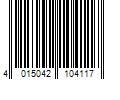 4 015042 104117